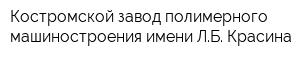 Костромской завод полимерного машиностроения имени Л.Б. Красина